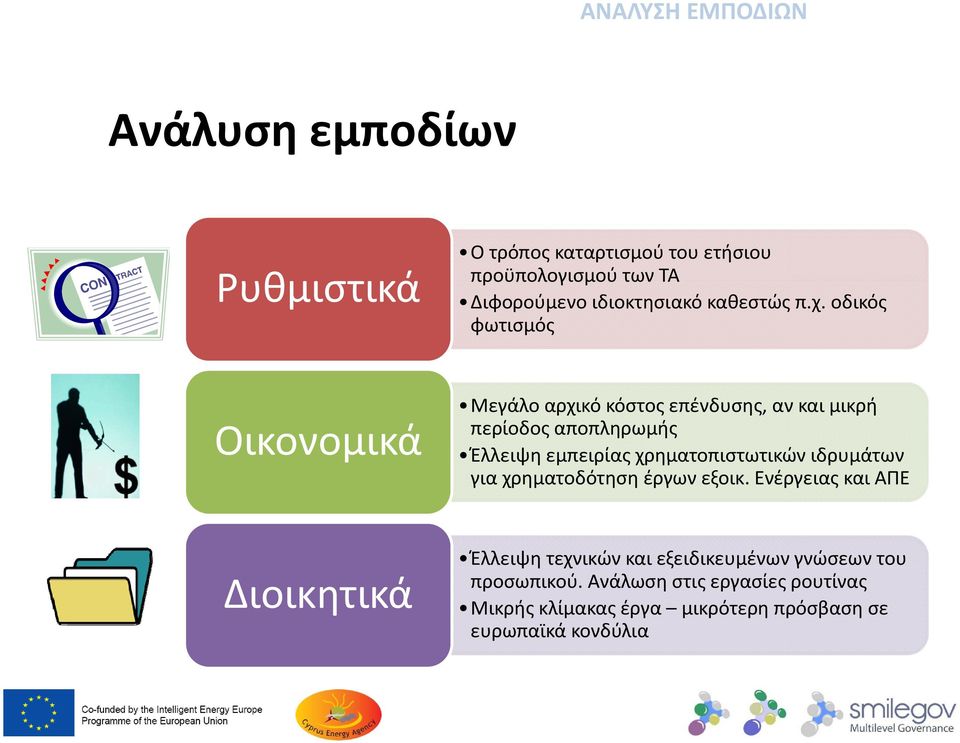 ΑΝΑΛΥΣΗ ΕΜΠΟΔΙΩΝ

Ανάλυση εμποδίων

CONTRACT

Ρυθμιστικά

• Ο τρόπος καταρτισμού του ετήσιου προϋπολογισμού των ΤΑ
• Διφορούμενο ιδιοκτησιακό καθεστώς π.χ. οδικός φωτισμός

$

Οικονομικά

• Μεγάλο αρχικό κόστος επένδυσης, αν και μικρή περίοδος αποπληρωμής
• Έλλειψη εμπειρίας χρηματοπιστωτικών ιδρυμάτων για χρηματοδότηση έργων εξοικ. Ενέργειας και ΑΠΕ

Διοικητικά

• Έλλειψη τεχνικών και εξειδικευμένων γνώσεων του προσωπικού. Ανάλωση στις εργασίες ρουτίνας
• Μικρής κλίμακας έργα – μικρότερη πρόσβαση σε ευρωπαϊκά κονδύλια

Co-funded by the Intelligent Energy Europe Programme of the European Union

Cyprus Energy Agency

smilegov
Multilevel Governance